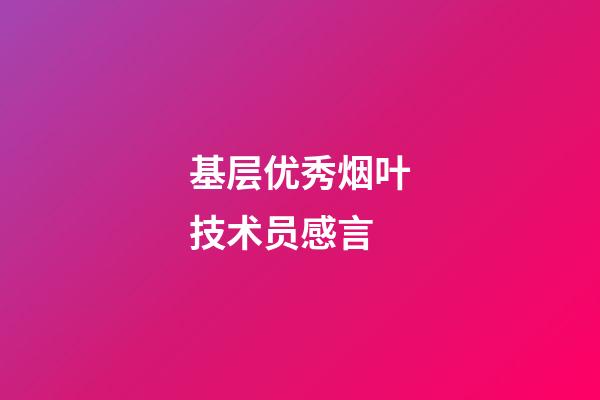 基层优秀烟叶技术员感言